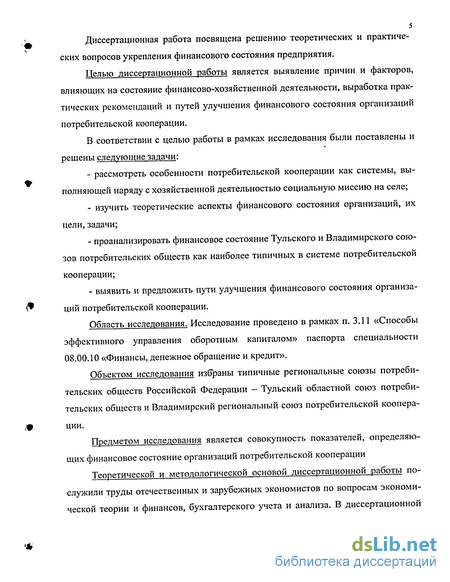 5

Диссертационная работа посвящена решению теоретических и практических вопросов укрепления финансового состояния предприятия.

Целью диссертационной работы является выявление причин и факторов, влияющих на состояние финансово-хозяйственной деятельности, выработка практических рекомендаций и путей улучшения финансового состояния организаций потребительской кооперации.

В соответствии с целью работы в рамках исследования были поставлены и решены следующие задачи:

- рассмотреть особенности потребительской кооперации как системы, выполняющей наряду с хозяйственной деятельностью социальную миссию на селе;

- изучить теоретические аспекты финансового состояния организаций, их цели, задачи;

- проанализировать финансовое состояние Тульского и Владимирского союзов потребительских обществ как наиболее типичных в системе потребительской кооперации;

- выявить и предложить пути улучшения финансового состояния организаций потребительской кооперации.

Область исследования. Исследование проведено в рамках п. 3.11 «Способы эффективного управления оборотным капиталом» паспорта специальности 08.00.10 «Финансы, денежное обращение и кредит».

Объектом исследования избраны типичные региональные союзы потребительских обществ Российской Федерации – Тульский областной союз потребительских обществ и Владимирский региональный союз потребительской кооперации.

Предметом исследования является совокупность показателей, определяющих финансовое состояние организаций потребительской кооперации

Теоретической и методологической основой диссертационной работы послужили труды отечественных и зарубежных экономистов по вопросам экономической теории и финансов, бухгалтерского учета и анализа. В диссертационной

dsLib.net
библиотека диссертаций